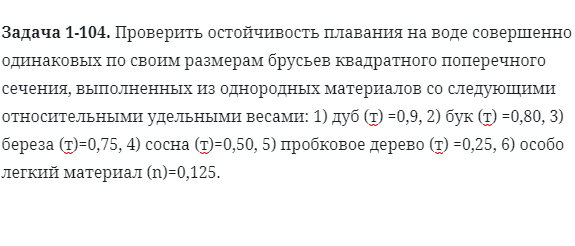 **Задача 1-104.** Проверить остойчивость плавания на воде совершенно одинаковых по своим размерам брусьев квадратного поперечного сечения, выполненных из однородных материалов со следующими относительными удельными весами: 1) дуб (т) =0,9, 2) бук (т) =0,80, 3) береза (т)=0,75, 4) сосна (т)=0,50, 5) пробковое дерево (т) =0,25, 6) особо легкий материал (n)=0,125.